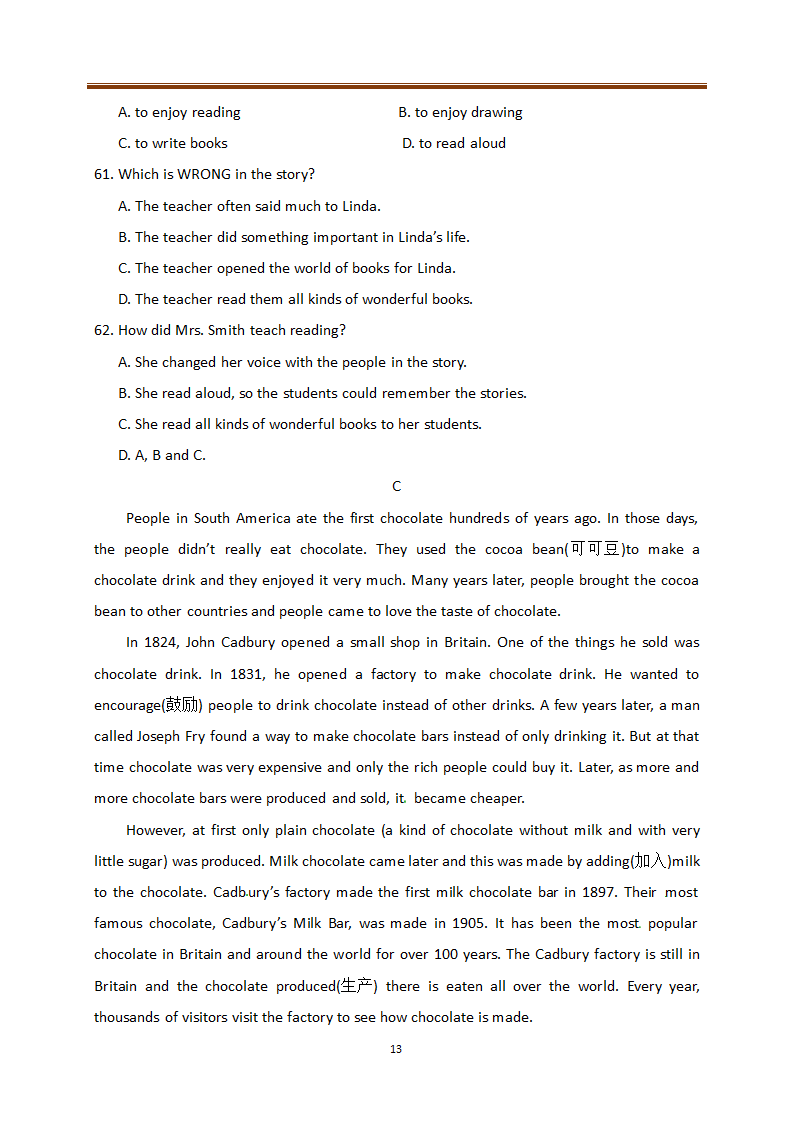 A. to enjoy reading
B. to enjoy drawing
C. to write books
D. to read aloud

61. Which is WRONG in the story?
A. The teacher often said much to Linda.
B. The teacher did something important in Linda's life.
C. The teacher opened the world of books for Linda.
D. The teacher read them all kinds of wonderful books.

62. How did Mrs. Smith teach reading?
A. She changed her voice with the people in the story.
B. She read aloud, so the students could remember the stories.
C. She read all kinds of wonderful books to her students.
D. A, B and C.

C

People in South America ate the first chocolate hundreds of years ago. In those days, the people didn't really eat chocolate. They used the cocoa bean(可可豆)to make a chocolate drink and they enjoyed it very much. Many years later, people brought the cocoa bean to other countries and people came to love the taste of chocolate.

In 1824, John Cadbury opened a small shop in Britain. One of the things he sold was chocolate drink. In 1831, he opened a factory to make chocolate drink. He wanted to encourage(鼓励) people to drink chocolate instead of other drinks. A few years later, a man called Joseph Fry found a way to make chocolate bars instead of only drinking it. But at that time chocolate was very expensive and only the rich people could buy it. Later, as more and more chocolate bars were produced and sold, it became cheaper.

However, at first only plain chocolate (a kind of chocolate without milk and with very little sugar) was produced. Milk chocolate came later and this was made by adding(加入)milk to the chocolate. Cadbury's factory made the first milk chocolate bar in 1897. Their most famous chocolate, Cadbury's Milk Bar, was made in 1905. It has been the most popular chocolate in Britain and around the world for over 100 years. The Cadbury factory is still in Britain and the chocolate produced(生产) there is eaten all over the world. Every year, thousands of visitors visit the factory to see how chocolate is made.

13